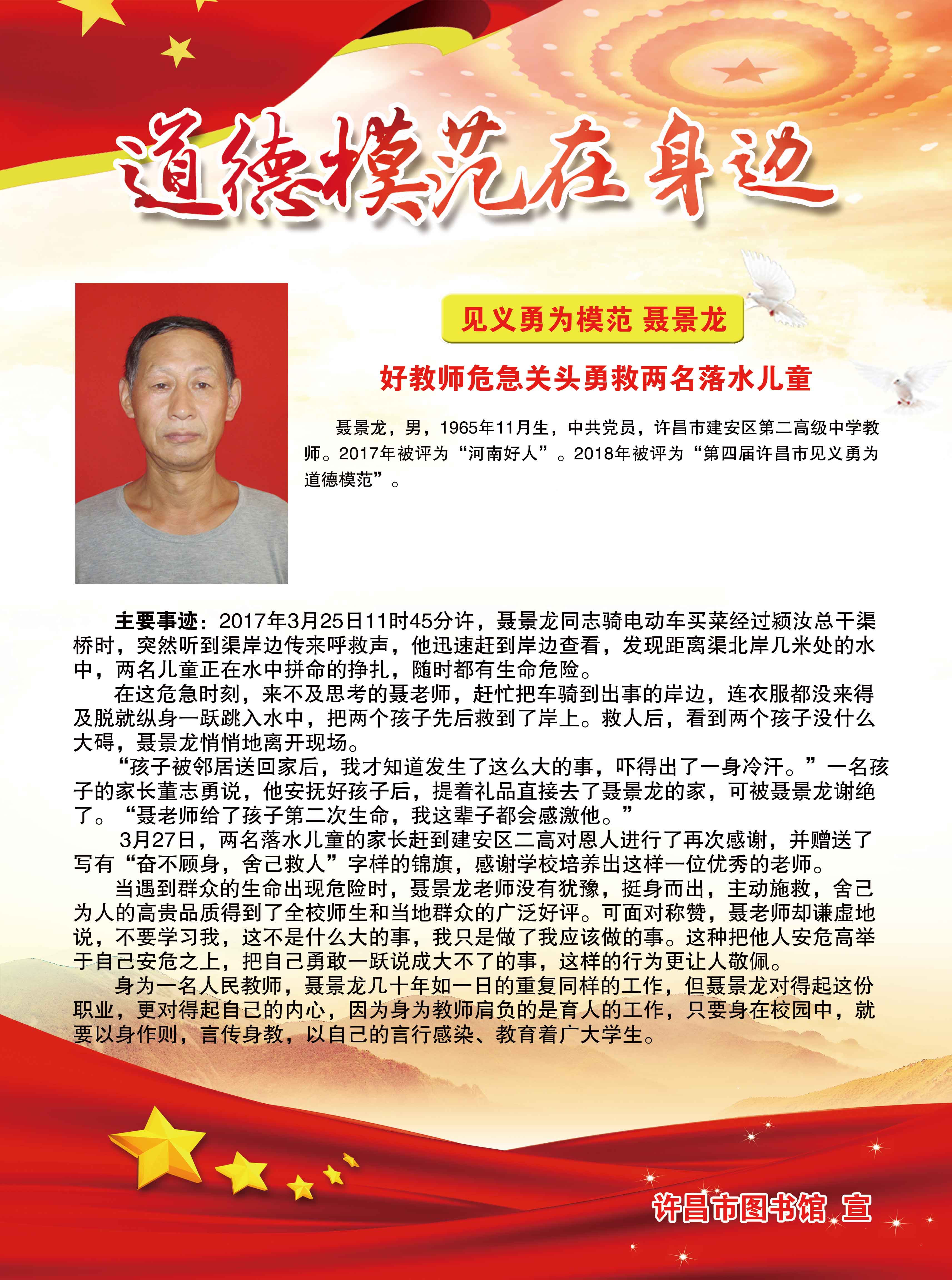 道德模范在身边

见义勇为模范 聂景龙

好教师危急关头勇救两名落水儿童

聂景龙，男，1965年11月生，中共党员，许昌市建安区第二高级中学教师。2017年被评为“河南好人”。2018年被评为“第四届许昌市见义勇为道德模范”。

主要事迹：2017年3月25日11时45分许，聂景龙同志骑电动车买菜经过颍汝总干渠桥时，突然听到渠岸边传来呼救声，他迅速赶到岸边查看，发现距离渠北岸几米处的水中，两名儿童正在水中拼命的挣扎，随时都有生命危险。

在这危急时刻，来不及思考的聂老师，赶忙把车骑到出事的岸边，连衣服都没来得及脱就纵身一跃跳入水中，把两个孩子先后救到了岸上。救人后，看到两个孩子没什么大碍，聂景龙悄悄地离开现场。

“孩子被邻居送回家后，我才知道发生了这么大的事，吓得出了一身冷汗。”一名孩子的家长董志勇说，他安抚好孩子后，提着礼品直接去了聂景龙的家，可被聂景龙谢绝了。“聂老师给了孩子第二次生命，我这辈子都会感激他。”

3月27日，两名落水儿童的家长赶到建安区二高对恩人进行了再次感谢，并赠送了写有“奋不顾身，舍己救人”字样的锦旗，感谢学校培养出这样一位优秀的老师。

当遇到群众的生命出现危险时，聂景龙老师没有犹豫，挺身而出，主动施救，舍己为人的高贵品质得到了全校师生和当地群众的广泛好评。可面对称赞，聂老师却谦虚地说，不要学习我，这不是什么大的事，我只是做了我应该做的事。这种把他人安危高举于自己安危之上，把自己勇敢一跃说成大不了的事，这样的行为更让人敬佩。

身为一名人民教师，聂景龙几十年如一日的重复同样的工作，但聂景龙对得起这份职业，更对得起自己的内心，因为身为教师肩负的是育人的工作，只要身在校园中，就要以身作则，言传身教，以自己的言行感染、教育着广大学生。

许昌市图书馆 宣